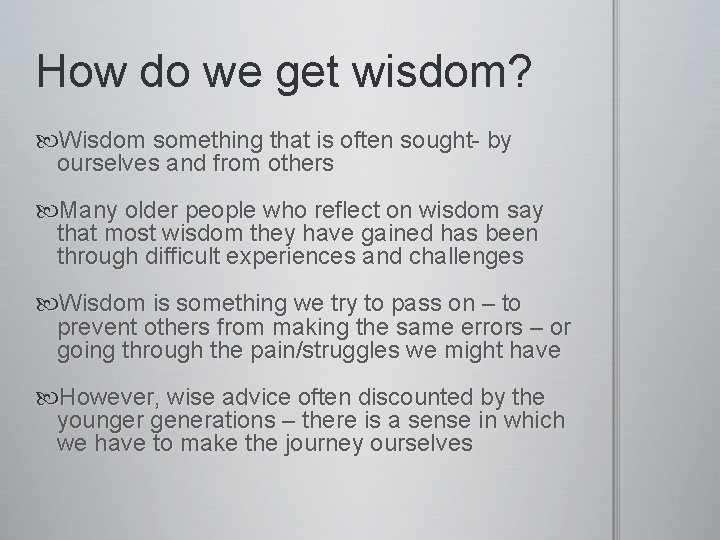 How do we get wisdom?

Wisdom something that is often sought- by ourselves and from others

Many older people who reflect on wisdom say that most wisdom they have gained has been through difficult experiences and challenges

Wisdom is something we try to pass on – to prevent others from making the same errors – or going through the pain/struggles we might have

However, wise advice often discounted by the younger generations – there is a sense in which we have to make the journey ourselves